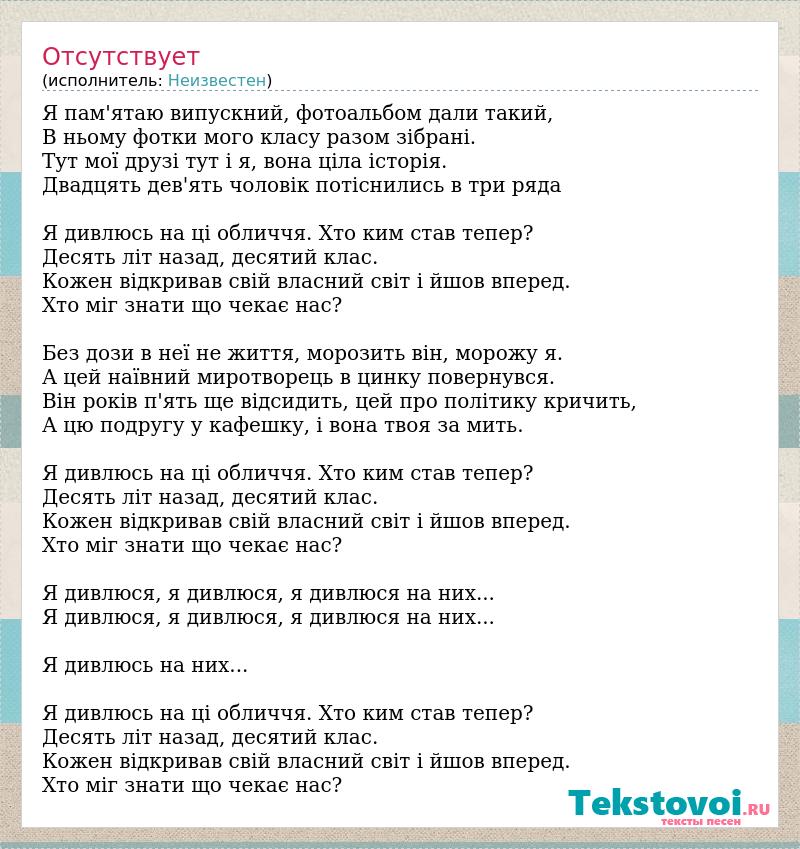 Отсутствует
(исполнитель: Неизвестен)

Я пам'ятаю випускний, фотоальбом дали такий,
В ньому фотки мого класу разом зібрані.
Тут мої друзі тут і я, вона ціла історія.
Двадцять дев'ять чоловік потіснились в три ряда

Я дивлюсь на ці обличчя. Хто ким став тепер?
Десять літ назад, десятий клас.
Кожен відкривав свій власний світ і йшов вперед.
Хто міг знати що чекає нас?

Без дози в неї не життя, морозить він, морожу я.
А цей наївний миротворець в цинку повернувся.
Він років п'ять ще відсидить, цей про політику кричить,
А цю подругу у кафешку, і вона твоя за мить.

Я дивлюсь на ці обличчя. Хто ким став тепер?
Десять літ назад, десятий клас.
Кожен відкривав свій власний світ і йшов вперед.
Хто міг знати що чекає нас?

Я дивлюся, я дивлюся, я дивлюся на них...
Я дивлюся, я дивлюся, я дивлюся на них...

Я дивлюсь на них...

Я дивлюсь на ці обличчя. Хто ким став тепер?
Десять літ назад, десятий клас.
Кожен відкривав свій власний світ і йшов вперед.
Хто міг знати що чекає нас?

Tekstovoi.RU
тексты песен